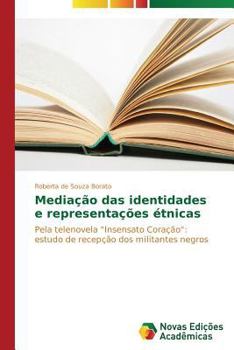 Roberta de Souza Borato

Mediação das identidades e representações étnicas

Pela telenovela "Insensato Coração": estudo de recepção dos militantes negros

Novas Edições Acadêmicas